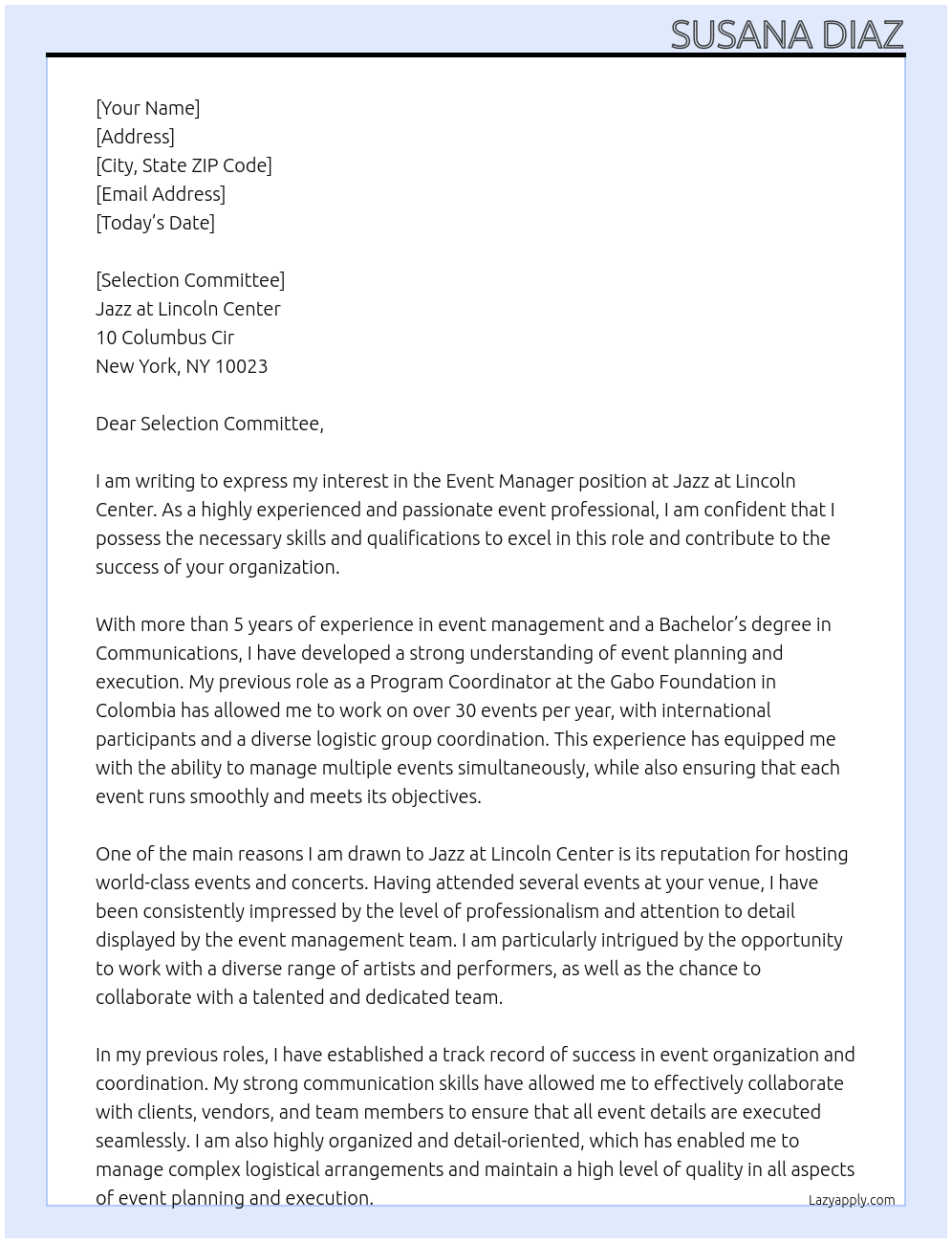 SUSANA DIAZ

[Your Name]
[Address]
[City, State ZIP Code]
[Email Address]
[Today's Date]

[Selection Committee]
Jazz at Lincoln Center
10 Columbus Cir
New York, NY 10023

Dear Selection Committee,

I am writing to express my interest in the Event Manager position at Jazz at Lincoln Center. As a highly experienced and passionate event professional, I am confident that I possess the necessary skills and qualifications to excel in this role and contribute to the success of your organization.

With more than 5 years of experience in event management and a Bachelor's degree in Communications, I have developed a strong understanding of event planning and execution. My previous role as a Program Coordinator at the Gabo Foundation in Colombia has allowed me to work on over 30 events per year, with international participants and a diverse logistic group coordination. This experience has equipped me with the ability to manage multiple events simultaneously, while also ensuring that each event runs smoothly and meets its objectives.

One of the main reasons I am drawn to Jazz at Lincoln Center is its reputation for hosting world-class events and concerts. Having attended several events at your venue, I have been consistently impressed by the level of professionalism and attention to detail displayed by the event management team. I am particularly intrigued by the opportunity to work with a diverse range of artists and performers, as well as the chance to collaborate with a talented and dedicated team.

In my previous roles, I have established a track record of success in event organization and coordination. My strong communication skills have allowed me to effectively collaborate with clients, vendors, and team members to ensure that all event details are executed seamlessly. I am also highly organized and detail-oriented, which has enabled me to manage complex logistical arrangements and maintain a high level of quality in all aspects of event planning and execution.

Lazyapply.com